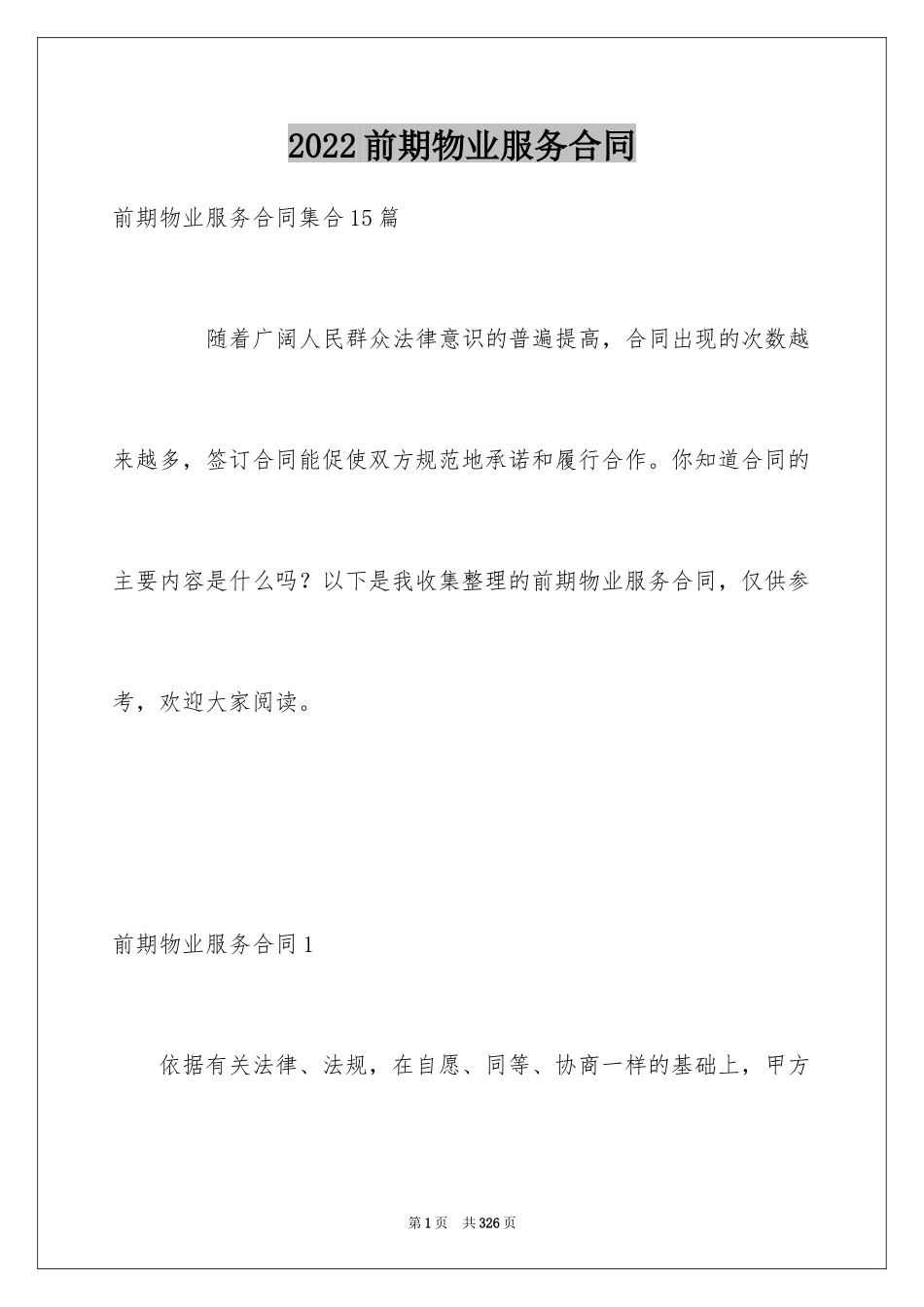 2022 前期物业服务合同

前期物业服务合同集合 15 篇

随着广阔人民群众法律意识的普遍提高，合同出现的次数越来越多，签订合同能促使双方规范地承诺和履行合作。你知道合同的主要内容是什么吗？以下是我收集整理的前期物业服务合同，仅供参考，欢迎大家阅读。

前期物业服务合同 1

依据有关法律、法规，在自愿、同等、协商一样的基础上，甲方

第 1 页　共 326 页